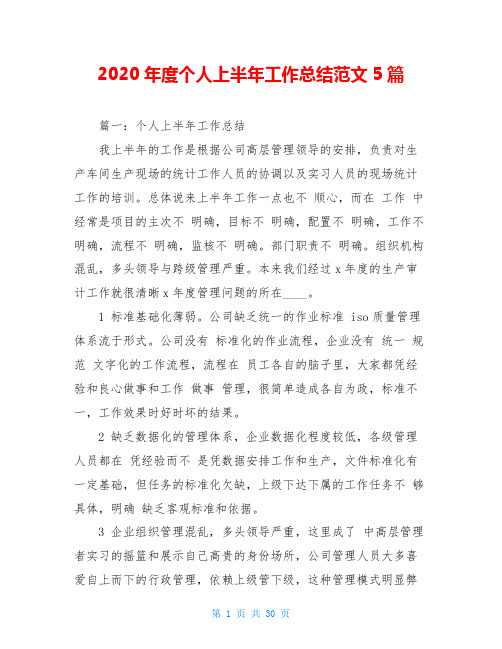 2020 年度个人上半年工作总结范文 5 篇

篇一：个人上半年工作总结

我上半年的工作是根据公司高层管理领导的安排，负责对生产车间生产现场的统计工作人员的协调以及实习人员的现场统计工作的培训。总体说来上半年工作一点也不 顺心，而在 工作 中经常是项目的主次不 明确，目标不 明确，配置不 明确，工作不明确，流程不 明确，监核不 明确。部门职责不 明确。组织机构混乱，多头领导与跨级管理严重。本来我们经过 x 年度的生产审计工作就很清晰 x 年度管理问题的所在____。

1 标准基础化薄弱。公司缺乏统一的作业标准 iso 质量管理体系流于形式。公司没有 标准化的作业流程，企业没有 统一 规范 文字化的工作流程，流程在 员工各自的脑子里，大家都凭经验和良心做事和工作 做事 管理，很简单造成各自为政，标准不一，工作效果时好时坏的结果。

2 缺乏数据化的管理体系，企业数据化程度较低，各级管理人员都在 凭经验而不 是凭数据安排工作和生产，文件标准化有一定基础，但任务的标准化欠缺，上级下达下属的工作任务不 够具体，明确 缺乏客观标准和依据。

3 企业组织管理混乱，多头领导严重，这里成了 中高层管理者实习的摇篮和展示自己高贵的身份场所，公司管理人员大多喜爱自上而下的行政管理，依赖上级管下级，这种管理模式明显弊

第 1 页 共 30 页